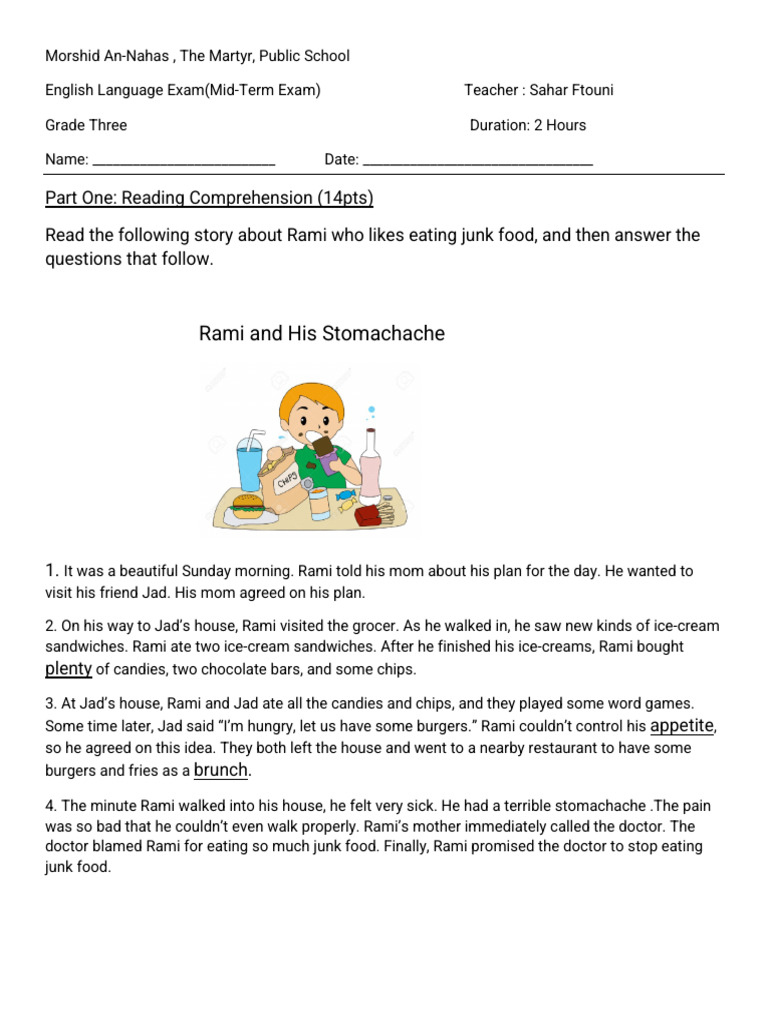 Morshid An-Nahas , The Martyr, Public School

English Language Exam(Mid-Term Exam) Teacher : Sahar Ftouni

Grade Three Duration: 2 Hours

Name: ________________________ Date: ______________________________

Part One: Reading Comprehension (14pts)

Read the following story about Rami who likes eating junk food, and then answer the questions that follow.

Rami and His Stomachache

CHIPS

1. It was a beautiful Sunday morning. Rami told his mom about his plan for the day. He wanted to visit his friend Jad. His mom agreed on his plan.

2. On his way to Jad's house, Rami visited the grocer. As he walked in, he saw new kinds of ice-cream sandwiches. Rami ate two ice-cream sandwiches. After he finished his ice-creams, Rami bought plenty of candies, two chocolate bars, and some chips.

3. At Jad's house, Rami and Jad ate all the candies and chips, and they played some word games. Some time later, Jad said "I'm hungry, let us have some burgers." Rami couldn't control his appetite, so he agreed on this idea. They both left the house and went to a nearby restaurant to have some burgers and fries as a brunch.

4. The minute Rami walked into his house, he felt very sick. He had a terrible stomachache .The pain was so bad that he couldn't even walk properly. Rami's mother immediately called the doctor. The doctor blamed Rami for eating so much junk food. Finally, Rami promised the doctor to stop eating junk food.